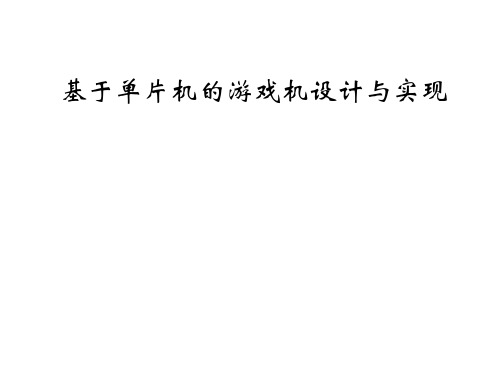 基于单片机的游戏机设计与实现